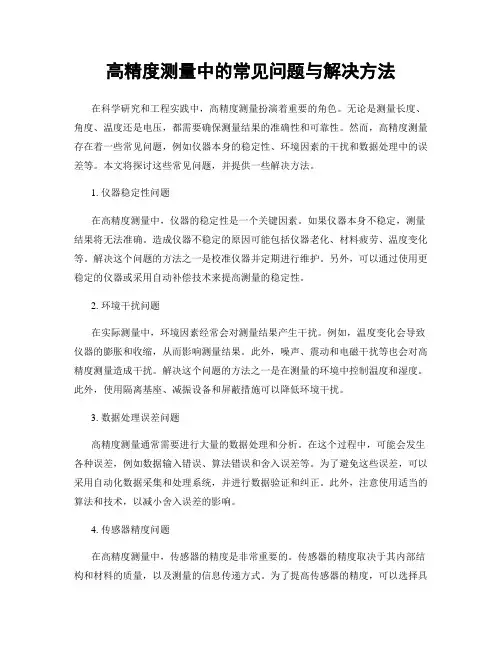 高精度测量中的常见问题与解决方法

在科学研究和工程实践中，高精度测量扮演着重要的角色。无论是测量长度、角度、温度还是电压，都需要确保测量结果的准确性和可靠性。然而，高精度测量存在着一些常见问题，例如仪器本身的稳定性、环境因素的干扰和数据处理中的误差等。本文将探讨这些常见问题，并提供一些解决方法。

1. 仪器稳定性问题

在高精度测量中，仪器的稳定性是一个关键因素。如果仪器本身不稳定，测量结果将无法准确。造成仪器不稳定的原因可能包括仪器老化、材料疲劳、温度变化等。解决这个问题的方法之一是校准仪器并定期进行维护。另外，可以通过使用更稳定的仪器或采用自动补偿技术来提高测量的稳定性。

2. 环境干扰问题

在实际测量中，环境因素经常会对测量结果产生干扰。例如，温度变化会导致仪器的膨胀和收缩，从而影响测量结果。此外，噪声、震动和电磁干扰等也会对高精度测量造成干扰。解决这个问题的方法之一是在测量的环境中控制温度和湿度。此外，使用隔离基座、减振设备和屏蔽措施可以降低环境干扰。

3. 数据处理误差问题

高精度测量通常需要进行大量的数据处理和分析。在这个过程中，可能会发生各种误差，例如数据输入错误、算法错误和舍入误差等。为了避免这些误差，可以采用自动化数据采集和处理系统，并进行数据验证和纠正。此外，注意使用适当的算法和技术，以减小舍入误差的影响。

4. 传感器精度问题

在高精度测量中，传感器的精度是非常重要的。传感器的精度取决于其内部结构和材料的质量，以及测量的信息传递方式。为了提高传感器的精度，可以选择具